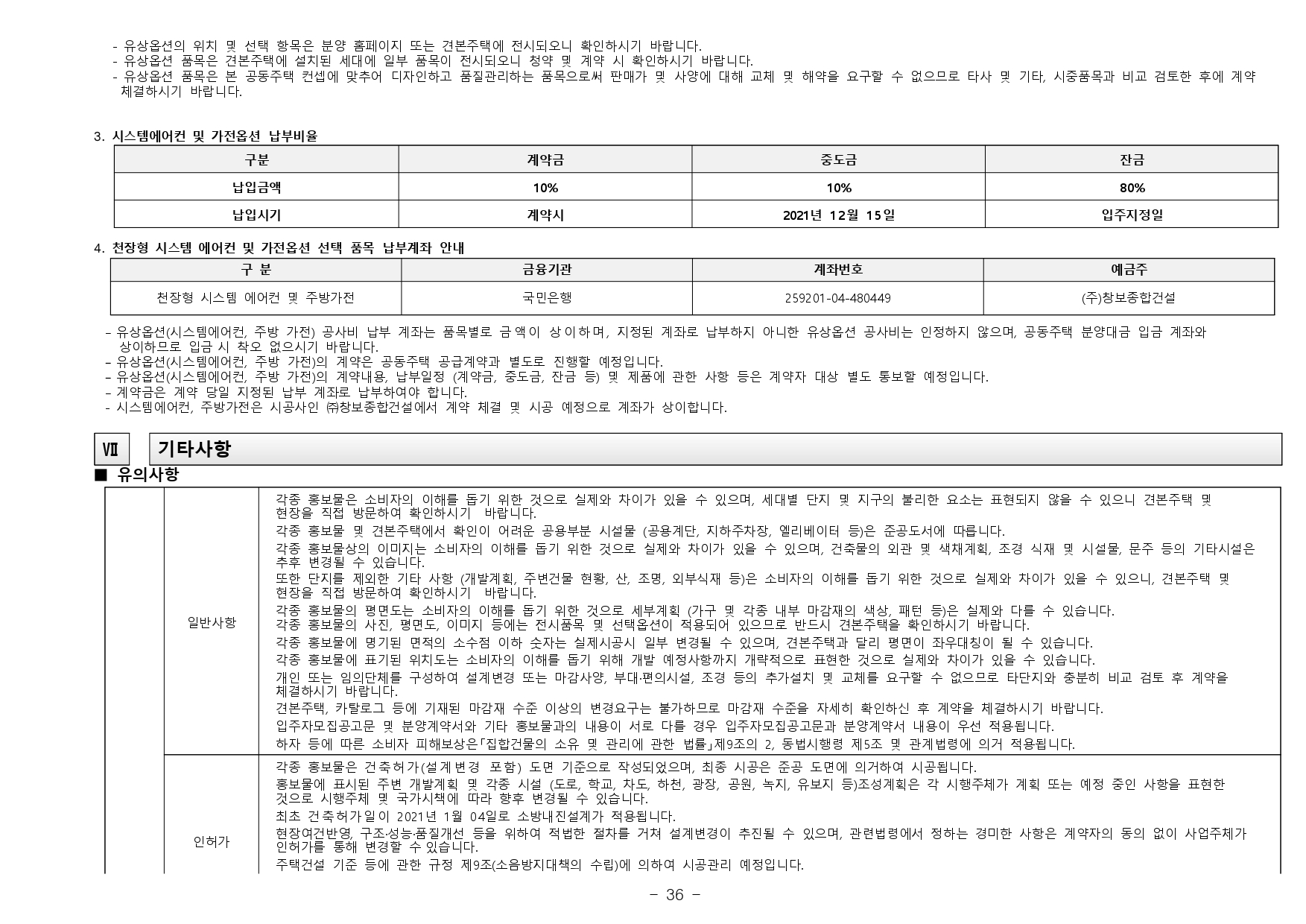 - 유상옵션의 위치 및 선택 항목은 분양 홈페이지 또는 견본주택에 전시되오니 확인하시기 바랍니다.
- 유상옵션 품목은 견본주택에 설치된 세대에 일부 품목이 전시되오니 청약 및 계약 시 확인하시기 바랍니다.
- 유상옵션 품목은 본 공동주택 컨셉에 맞추어 디자인하고 품질관리하는 품목으로써 판매가 및 사양에 대해 교체 및 해약을 요구할 수 없으므로 타사 및 기타, 시중품목과 비교 검토한 후에 계약 체결하시기 바랍니다.

3. 시스템에어컨 및 가전옵션 납부비율

| 구분 | 계약금 | 중도금 | 잔금 |
|---|---|---|---|
| 납입금액 | 10% | 10% | 80% |
| 납입시기 | 계약시 | 2021년 12월 15일 | 입주지정일 |

4. 천장형 시스템 에어컨 및 가전옵션 선택 품목 납부계좌 안내

| 구 분 | 금융기관 | 계좌번호 | 예금주 |
|---|---|---|---|
| 천장형 시스템 에어컨 및 주방가전 | 국민은행 | 259201-04-480449 | (주)창보종합건설 |

- 유상옵션(시스템에어컨, 주방 가전) 공사비 납부 계좌는 품목별로 금액이 상이하며, 지정된 계좌로 납부하지 아니한 유상옵션 공사비는 인정하지 않으며, 공동주택 분양대금 입금 계좌와 상이하므로 입금 시 착오 없으시기 바랍니다.
- 유상옵션(시스템에어컨, 주방 가전)의 계약은 공동주택 공급계약과 별도로 진행할 예정입니다.
- 유상옵션(시스템에어컨, 주방 가전)의 계약내용, 납부일정 (계약금, 중도금, 잔금 등) 및 제품에 관한 사항 등은 계약자 대상 별도 통보할 예정입니다.
- 계약금은 계약 당일 지정된 납부 계좌로 납부하여야 합니다.
- 시스템에어컨, 주방가전은 시공사인 ㈜창보종합건설에서 계약 체결 및 시공 예정으로 계좌가 상이합니다.

Ⅶ 기타사항

■ 유의사항

| | | |
|---|---|---|
| | 일반사항 | 각종 홍보물은 소비자의 이해를 돕기 위한 것으로 실제와 차이가 있을 수 있으며, 세대별 단지 및 지구의 불리한 요소는 표현되지 않을 수 있으니 견본주택 및 현장을 직접 방문하여 확인하시기 바랍니다.<br>각종 홍보물 및 견본주택에서 확인이 어려운 공용부분 시설물 (공용계단, 지하주차장, 엘리베이터 등)은 준공도서에 따릅니다.<br>각종 홍보물상의 이미지는 소비자의 이해를 돕기 위한 것으로 실제와 차이가 있을 수 있으며, 건축물의 외관 및 색채계획, 조경 식재 및 시설물, 문주 등의 기타시설은 추후 변경될 수 있습니다.<br>또한 단지를 제외한 기타 사항 (개발계획, 주변건물 현황, 산, 조명, 외부식재 등)은 소비자의 이해를 돕기 위한 것으로 실제와 차이가 있을 수 있으니, 견본주택 및 현장을 직접 방문하여 확인하시기 바랍니다.<br>각종 홍보물의 평면도는 소비자의 이해를 돕기 위한 것으로 세부계획 (가구 및 각종 내부 마감재의 색상, 패턴 등)은 실제와 다를 수 있습니다.<br>각종 홍보물의 사진, 평면도, 이미지 등에는 전시품목 및 선택옵션이 적용되어 있으므로 반드시 견본주택을 확인하시기 바랍니다.<br>각종 홍보물에 명기된 면적의 소수점 이하 숫자는 실제시공시 일부 변경될 수 있으며, 견본주택과 달리 평면이 좌우대칭이 될 수 있습니다.<br>각종 홍보물에 표기된 위치도는 소비자의 이해를 돕기 위해 개발 예정사항까지 개략적으로 표현한 것으로 실제와 차이가 있을 수 있습니다.<br>개인 또는 임의단체를 구성하여 설계변경 또는 마감사양, 부대·편의시설, 조경 등의 추가설치 및 교체를 요구할 수 없으므로 타단지와 충분히 비교 검토 후 계약을 체결하시기 바랍니다.<br>견본주택, 카탈로그 등에 기재된 마감재 수준 이상의 변경요구는 불가하므로 마감재 수준을 자세히 확인하신 후 계약을 체결하시기 바랍니다.<br>입주자모집공고문 및 분양계약서와 기타 홍보물과의 내용이 서로 다를 경우 입주자모집공고문과 분양계약서 내용이 우선 적용됩니다.<br>하자 등에 따른 소비자 피해보상은「집합건물의 소유 및 관리에 관한 법률」제9조의 2, 동법시행령 제5조 및 관계법령에 의거 적용됩니다. |
| | 인허가 | 각종 홍보물은 건축허가(설계변경 포함) 도면 기준으로 작성되었으며, 최종 시공은 준공 도면에 의거하여 시공됩니다.<br>홍보물에 표시된 주변 개발계획 및 각종 시설 (도로, 학교, 차도, 하천, 광장, 공원, 녹지, 유보지 등)조성계획은 각 시행주체가 계획 또는 예정 중인 사항을 표현한 것으로 시행주체 및 국가시책에 따라 향후 변경될 수 있습니다.<br>최초 건축허가일이 2021년 1월 04일로 소방내진설계가 적용됩니다.<br>현장여건반영, 구조·성능·품질개선 등을 위하여 적법한 절차를 거쳐 설계변경이 추진될 수 있으며, 관련법령에서 정하는 경미한 사항은 계약자의 동의 없이 사업주체가 인허가를 통해 변경할 수 있습니다.<br>주택건설 기준 등에 관한 규정 제9조(소음방지대책의 수립)에 의하여 시공관리 예정입니다. |

- 36 -